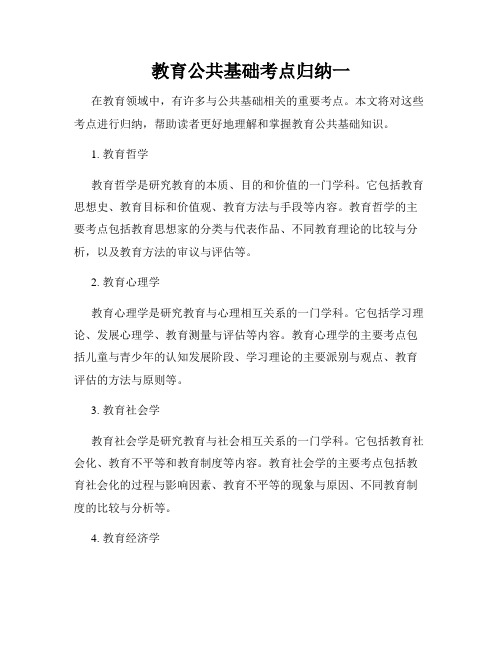 教育公共基础考点归纳一

在教育领域中，有许多与公共基础相关的重要考点。本文将对这些考点进行归纳，帮助读者更好地理解和掌握教育公共基础知识。

1. 教育哲学

教育哲学是研究教育的本质、目的和价值的一门学科。它包括教育思想史、教育目标和价值观、教育方法与手段等内容。教育哲学的主要考点包括教育思想家的分类与代表作品、不同教育理论的比较与分析，以及教育方法的审议与评估等。

2. 教育心理学

教育心理学是研究教育与心理相互关系的一门学科。它包括学习理论、发展心理学、教育测量与评估等内容。教育心理学的主要考点包括儿童与青少年的认知发展阶段、学习理论的主要派别与观点、教育评估的方法与原则等。

3. 教育社会学

教育社会学是研究教育与社会相互关系的一门学科。它包括教育社会化、教育不平等和教育制度等内容。教育社会学的主要考点包括教育社会化的过程与影响因素、教育不平等的现象与原因、不同教育制度的比较与分析等。

4. 教育经济学